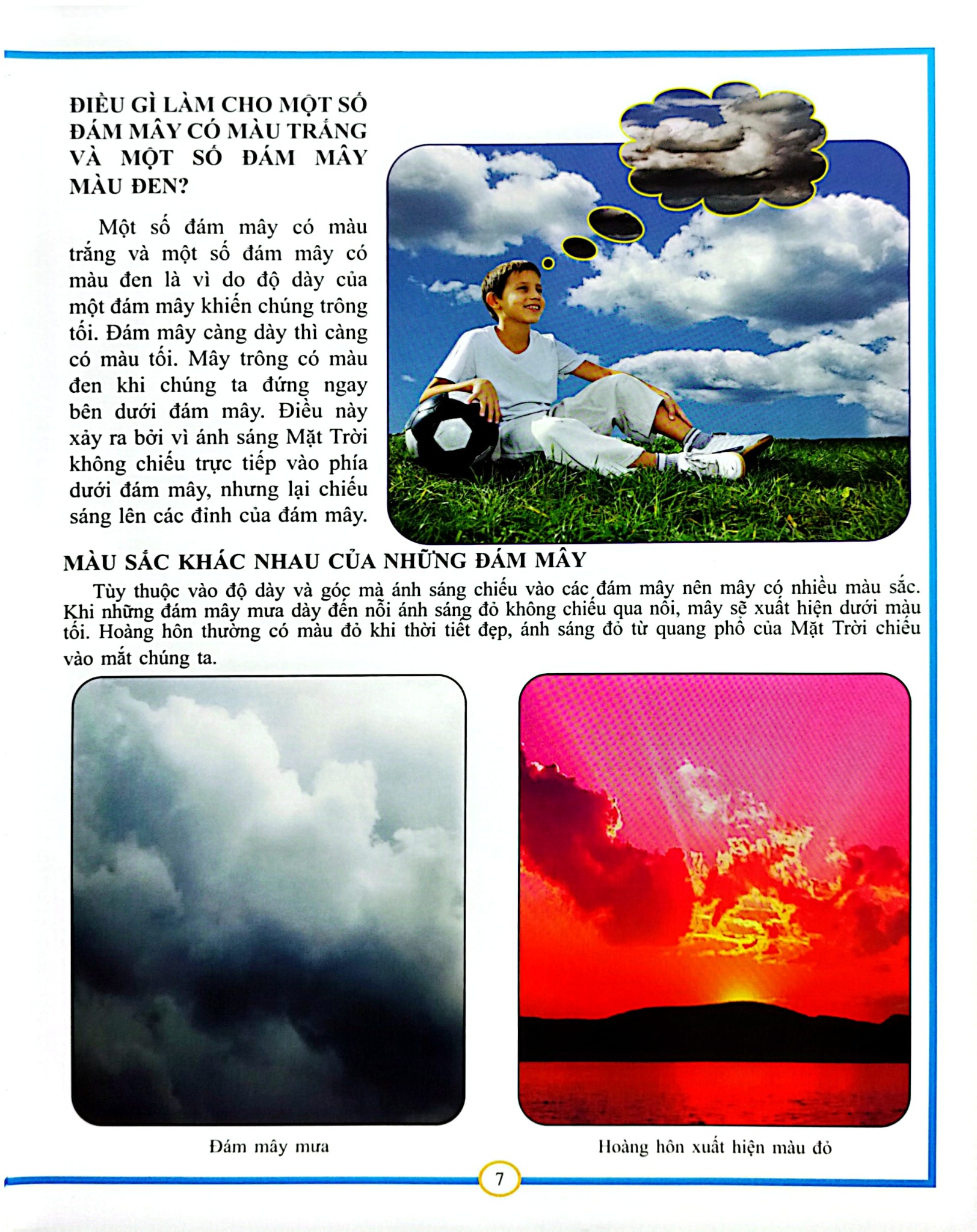 ĐIỀU GÌ LÀM CHO MỘT SỐ ĐÁM MÂY CÓ MÀU TRẮNG VÀ MỘT SỐ ĐÁM MÂY MÀU ĐEN?

Một số đám mây có màu trắng và một số đám mây có màu đen là vì do độ dày của một đám mây khiến chúng trông tối. Đám mây càng dày thì càng có màu tối. Mây trông có màu đen khi chúng ta đứng ngay bên dưới đám mây. Điều này xảy ra bởi vì ánh sáng Mặt Trời không chiếu trực tiếp vào phía dưới đám mây, nhưng lại chiếu sáng lên các đỉnh của đám mây.

MÀU SẮC KHÁC NHAU CỦA NHỮNG ĐÁM MÂY

Tùy thuộc vào độ dày và góc mà ánh sáng chiếu vào các đám mây nên mây có nhiều màu sắc. Khi những đám mây mưa dày đến nỗi ánh sáng đỏ không chiếu qua nổi, mây sẽ xuất hiện dưới màu tối. Hoàng hôn thường có màu đỏ khi thời tiết đẹp, ánh sáng đỏ từ quang phổ của Mặt Trời chiếu vào mắt chúng ta.

Đám mây mưa

Hoàng hôn xuất hiện màu đỏ

7